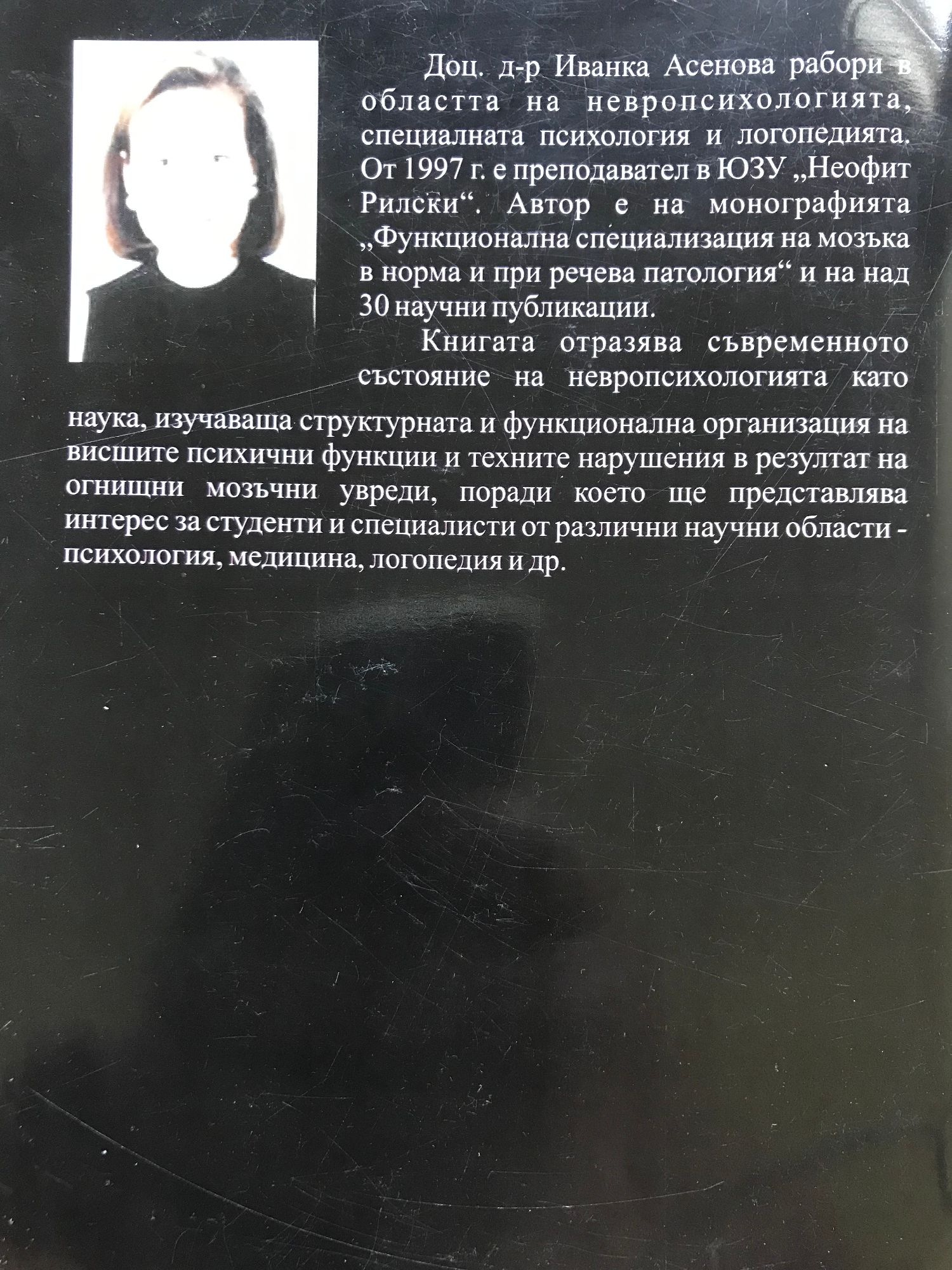 Доц. д-р Иванка Асенова рабори в областта на невропсихологията, специалната психология и логопедията. От 1997 г. е преподавател в ЮЗУ „Неофит Рилски“. Автор е на монографията „Функционална специализация на мозъка в норма и при речева патология“ и на над 30 научни публикации.

Книгата отразява съвременното състояние на невропсихологията като наука, изучаваща структурната и функционална организация на висшите психични функции и техните нарушения в резултат на огнищни мозъчни увреди, поради което ще представлява интерес за студенти и специалисти от различни научни области - психология, медицина, логопедия и др.